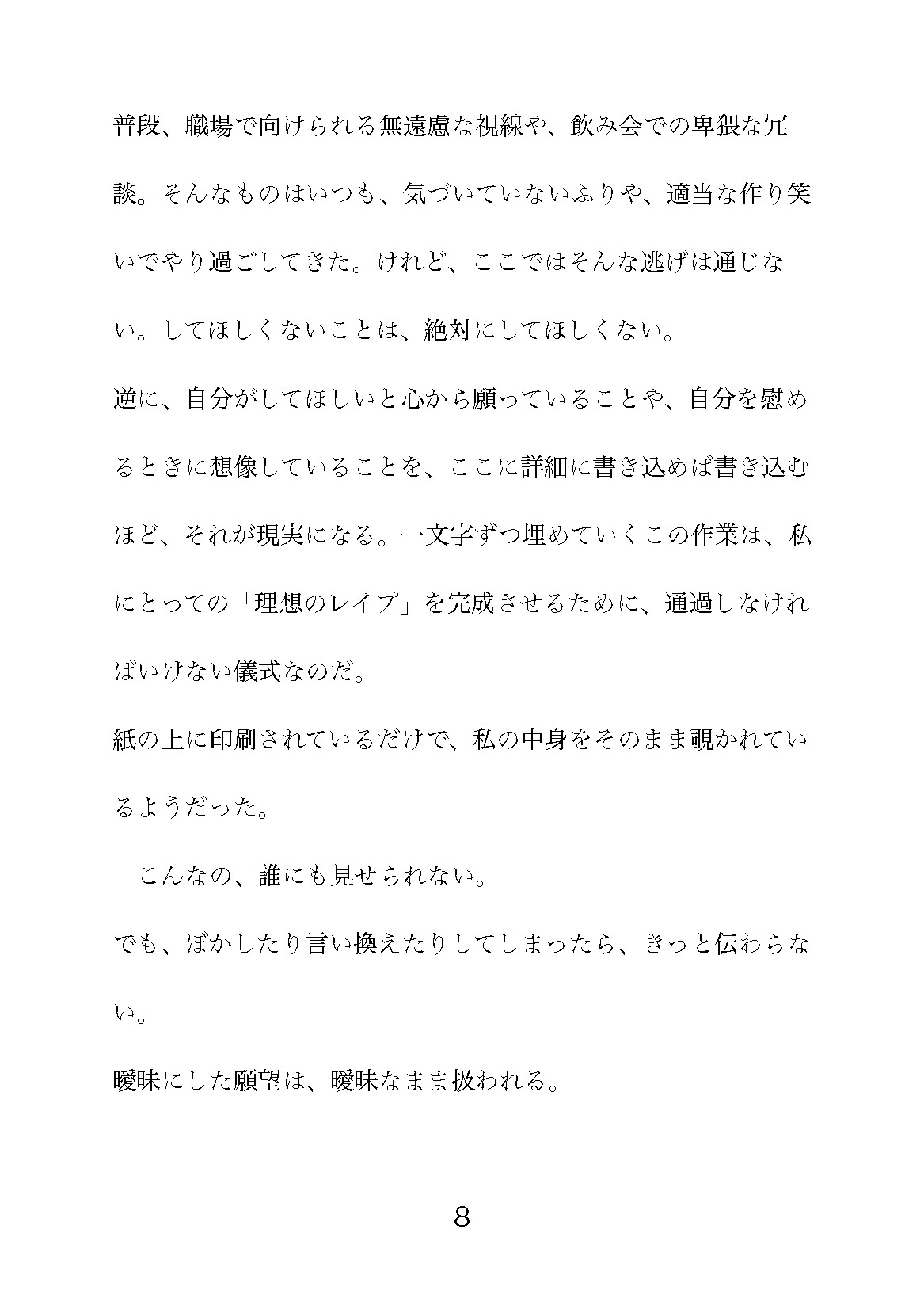 普段、職場で向けられる無遠慮な視線や、飲み会での卑猥な冗談。そんなものはいつも、気づいていないふりや、適当な作り笑いでやり過ごしてきた。けれど、ここではそんな逃げは通じない。してほしくないことは、絶対にしてほしくない。

逆に、自分がしてほしいと心から願っていることや、自分を慰めるときに想像していることを、ここに詳細に書き込めば書き込むほど、それが現実になる。一文字ずつ埋めていくこの作業は、私にとっての「理想のレイプ」を完成させるために、通過しなければいけない儀式なのだ。

紙の上に印刷されているだけで、私の中身をそのまま覗かれているようだった。

　こんなの、誰にも見せられない。

でも、ぼかしたり言い換えたりしてしまったら、きっと伝わらない。

曖昧にした願望は、曖昧なまま扱われる。

8